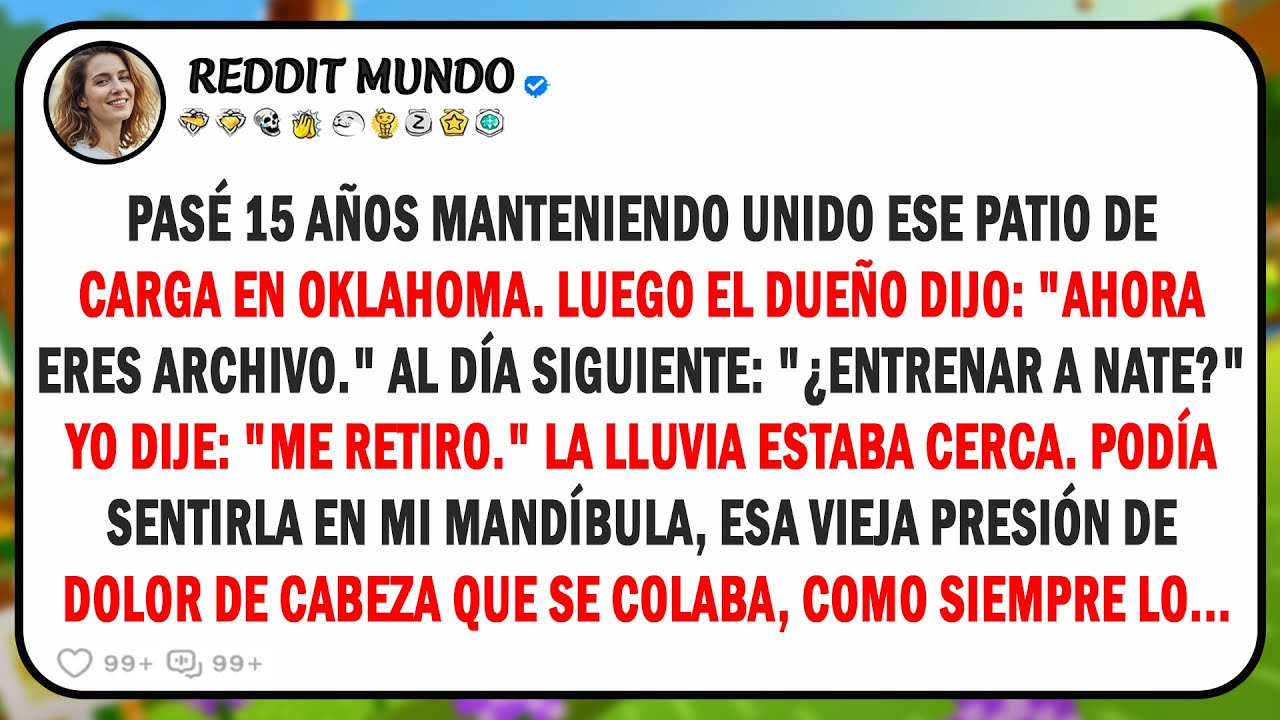 REDDIT MUNDO

PASÉ 15 AÑOS MANTENIENDO UNIDO ESE PATIO DE CARGA EN OKLAHOMA. LUEGO EL DUEÑO DIJO: "AHORA ERES ARCHIVO." AL DÍA SIGUIENTE: "¿ENTRENAR A NATE?" YO DIJE: "ME RETIRO." LA LLUVIA ESTABA CERCA. PODÍA SENTIRLA EN MI MANDÍBULA, ESA VIEJA PRESIÓN DE DOLOR DE CABEZA QUE SE COLABA, COMO SIEMPRE LO...

99+ 99+